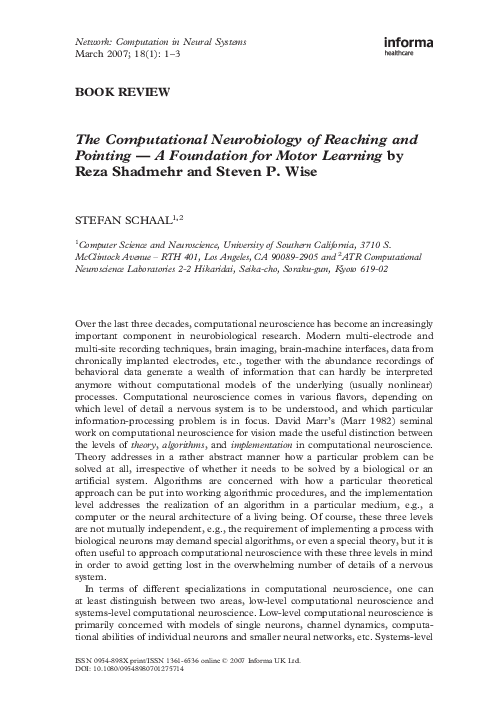 Network: Computation in Neural Systems
March 2007; 18(1): 1–3

informa
healthcare

BOOK REVIEW

The Computational Neurobiology of Reaching and Pointing — A Foundation for Motor Learning by Reza Shadmehr and Steven P. Wise

STEFAN SCHAAL$^{1,2}$

$^1$Computer Science and Neuroscience, University of Southern California, 3710 S. McClintock Avenue – RTH 401, Los Angeles, CA 90089-2905 and $^2$ATR Computational Neuroscience Laboratories 2-2 Hikaridai, Seika-cho, Soraku-gun, Kyoto 619-02

Over the last three decades, computational neuroscience has become an increasingly important component in neurobiological research. Modern multi-electrode and multi-site recording techniques, brain imaging, brain-machine interfaces, data from chronically implanted electrodes, etc., together with the abundance recordings of behavioral data generate a wealth of information that can hardly be interpreted anymore without computational models of the underlying (usually nonlinear) processes. Computational neuroscience comes in various flavors, depending on which level of detail a nervous system is to be understood, and which particular information-processing problem is in focus. David Marr's (Marr 1982) seminal work on computational neuroscience for vision made the useful distinction between the levels of theory, algorithms, and implementation in computational neuroscience. Theory addresses in a rather abstract manner how a particular problem can be solved at all, irrespective of whether it needs to be solved by a biological or an artificial system. Algorithms are concerned with how a particular theoretical approach can be put into working algorithmic procedures, and the implementation level addresses the realization of an algorithm in a particular medium, e.g., a computer or the neural architecture of a living being. Of course, these three levels are not mutually independent, e.g., the requirement of implementing a process with biological neurons may demand special algorithms, or even a special theory, but it is often useful to approach computational neuroscience with these three levels in mind in order to avoid getting lost in the overwhelming number of details of a nervous system.

In terms of different specializations in computational neuroscience, one can at least distinguish between two areas, low-level computational neuroscience and systems-level computational neuroscience. Low-level computational neuroscience is primarily concerned with models of single neurons, channel dynamics, computational abilities of individual neurons and smaller neural networks, etc. Systems-level

ISSN 0954-898X print/ISSN 1361-6536 online © 2007 Informa UK Ltd.
DOI: 10.1080/09548980701275714